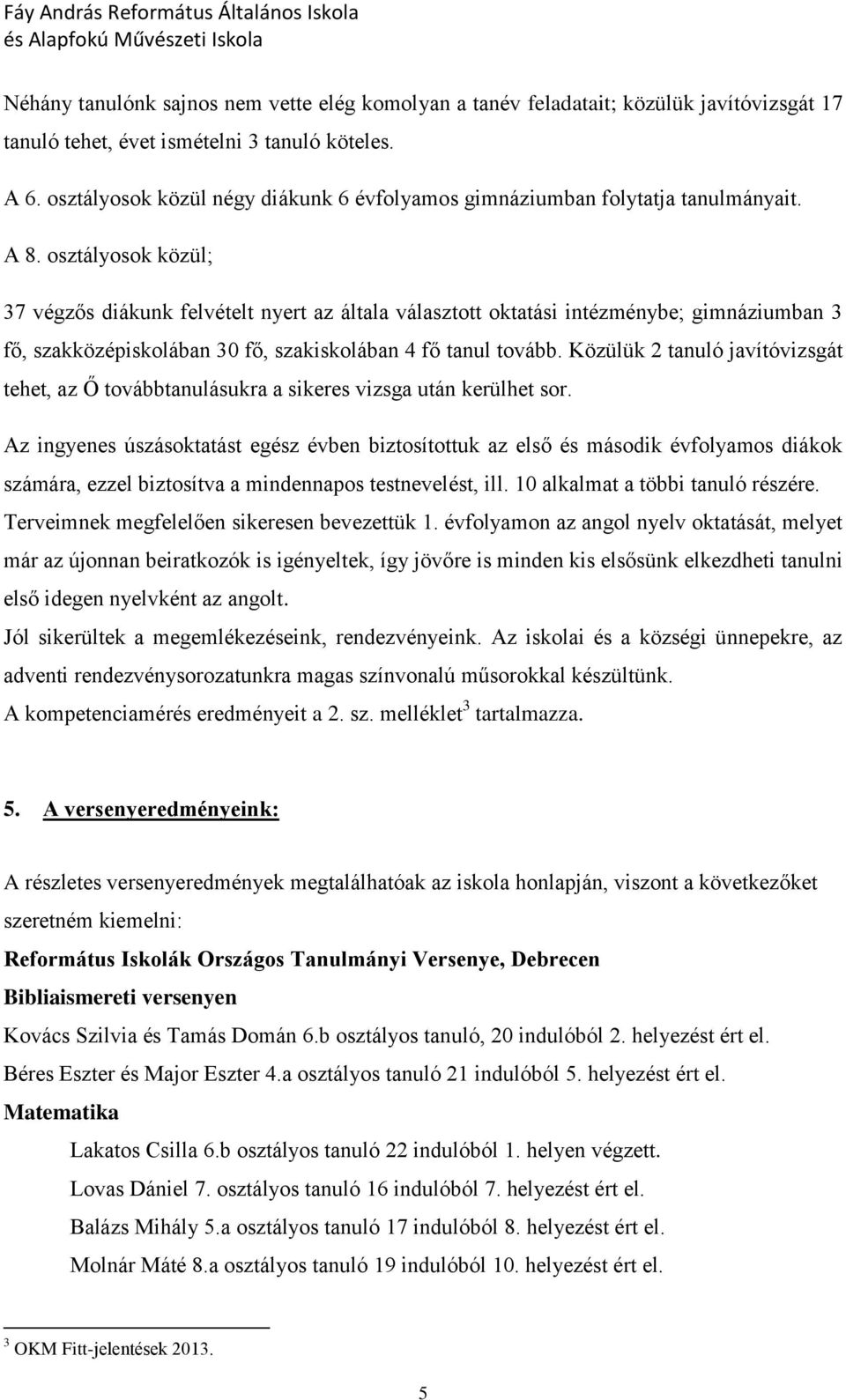 Fáy András Református Általános Iskola
és Alapfokú Művészeti Iskola

Néhány tanulónk sajnos nem vette elég komolyan a tanév feladatait; közülük javítóvizsgát 17 tanuló tehet, évet ismételni 3 tanuló köteles.

A 6. osztályosok közül négy diákunk 6 évfolyamos gimnáziumban folytatja tanulmányait.

A 8. osztályosok közül;

37 végzős diákunk felvételt nyert az általa választott oktatási intézménybe; gimnáziumban 3 fő, szakközépiskolában 30 fő, szakiskolában 4 fő tanul tovább. Közülük 2 tanuló javítóvizsgát tehet, az Ő továbbtanulásukra a sikeres vizsga után kerülhet sor.

Az ingyenes úszásoktatást egész évben biztosítottuk az első és második évfolyamos diákok számára, ezzel biztosítva a mindennapos testnevelést, ill. 10 alkalmat a többi tanuló részére.

Terveimnek megfelelően sikeresen bevezettük 1. évfolyamon az angol nyelv oktatását, melyet már az újonnan beiratkozók is igényeltek, így jövőre is minden kis elsősünk elkezdheti tanulni első idegen nyelvként az angolt.

Jól sikerültek a megemlékezéseink, rendezvényeink. Az iskolai és a községi ünnepekre, az adventi rendezvénysorozatunkra magas színvonalú műsorokkal készültünk.

A kompetenciamérés eredményeit a 2. sz. melléklet$^3$ tartalmazza.

5. A versenyeredményeink:

A részletes versenyeredmények megtalálhatóak az iskola honlapján, viszont a következőket szeretném kiemelni:

Református Iskolák Országos Tanulmányi Versenye, Debrecen

Bibliaismereti versenyen

Kovács Szilvia és Tamás Domán 6.b osztályos tanuló, 20 indulóból 2. helyezést ért el.

Béres Eszter és Major Eszter 4.a osztályos tanuló 21 indulóból 5. helyezést ért el.

Matematika

Lakatos Csilla 6.b osztályos tanuló 22 indulóból 1. helyen végzett.

Lovas Dániel 7. osztályos tanuló 16 indulóból 7. helyezést ért el.

Balázs Mihály 5.a osztályos tanuló 17 indulóból 8. helyezést ért el.

Molnár Máté 8.a osztályos tanuló 19 indulóból 10. helyezést ért el.

$^3$ OKM Fitt-jelentések 2013.

5